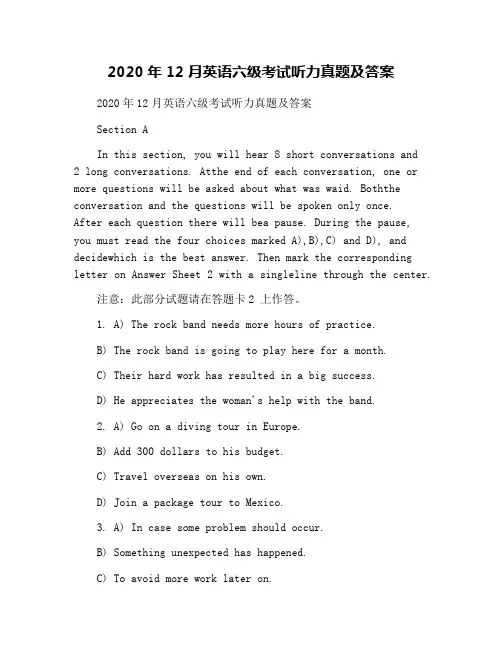 2020 年 12 月英语六级考试听力真题及答案

2020 年 12 月英语六级考试听力真题及答案

Section A

In this section, you will hear 8 short conversations and 2 long conversations. Atthe end of each conversation, one or more questions will be asked about what was waid. Boththe conversation and the questions will be spoken only once. After each question there will bea pause. During the pause, you must read the four choices marked A),B),C) and D), and decidewhich is the best answer. Then mark the corresponding letter on Answer Sheet 2 with a singleline through the center.

注意：此部分试题请在答题卡 2 上作答。

1. A) The rock band needs more hours of practice.

B) The rock band is going to play here for a month.

C) Their hard work has resulted in a big success.

D) He appreciates the woman's help with the band.

2. A) Go on a diving tour in Europe.

B) Add 300 dollars to his budget.

C) Travel overseas on his own.

D) Join a package tour to Mexico.

3. A) In case some problem should occur.

B) Something unexpected has happened.

C) To avoid more work later on.